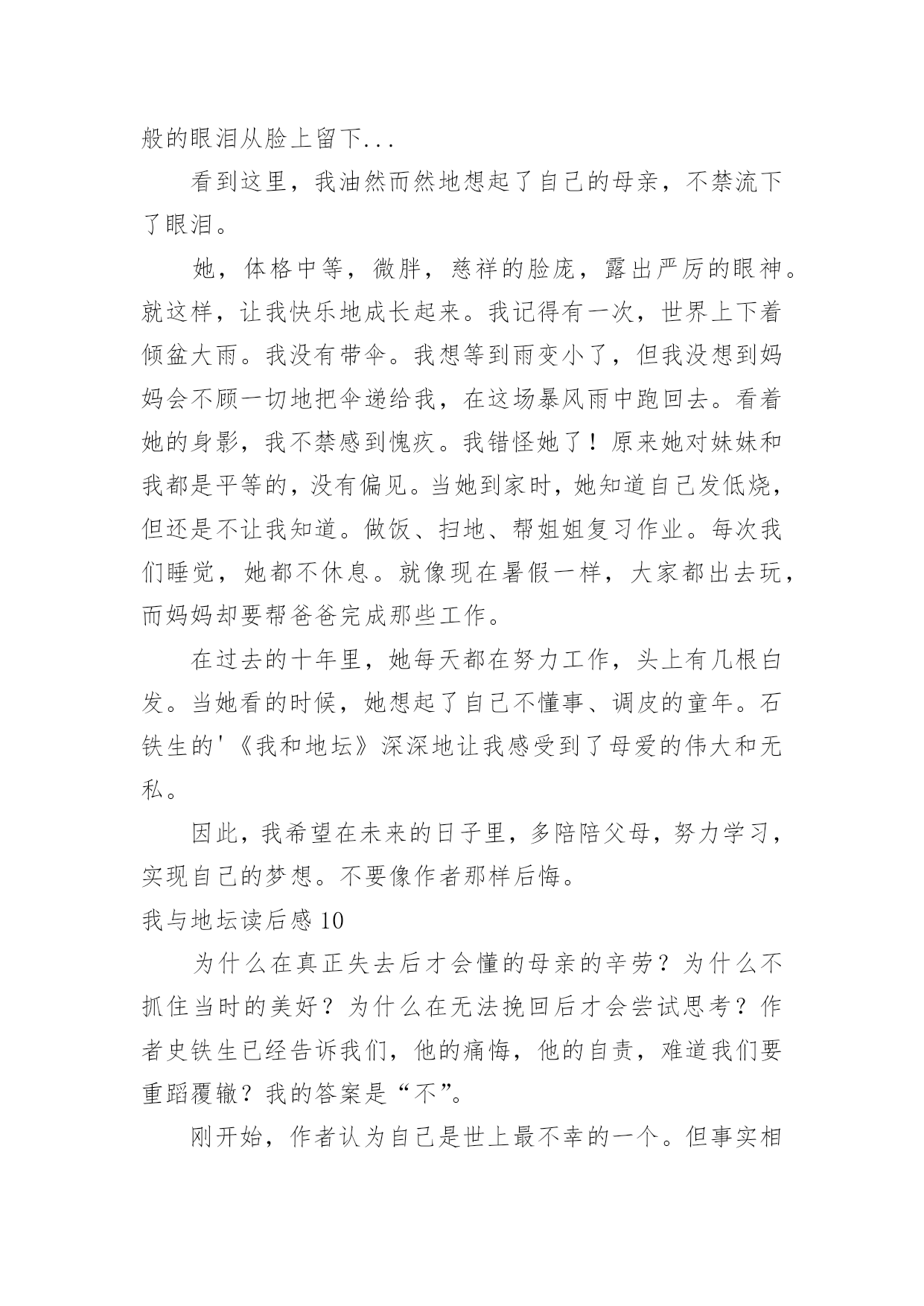 般的眼泪从脸上留下...

看到这里，我油然而然地想起了自己的母亲，不禁流下了眼泪。

她，体格中等，微胖，慈祥的脸庞，露出严厉的眼神。就这样，让我快乐地成长起来。我记得有一次，世界上下着倾盆大雨。我没有带伞。我想等到雨变小了，但我没想到妈妈会不顾一切地把伞递给我，在这场暴风雨中跑回去。看着她的身影，我不禁感到愧疚。我错怪她了！原来她对妹妹和我都是平等的，没有偏见。当她到家时，她知道自己发低烧，但还是不让我知道。做饭、扫地、帮姐姐复习作业。每次我们睡觉，她都不休息。就像现在暑假一样，大家都出去玩，而妈妈却要帮爸爸完成那些工作。

在过去的十年里，她每天都在努力工作，头上有几根白发。当她看的时候，她想起了自己不懂事、调皮的童年。石铁生的'《我和地坛》深深地让我感受到了母爱的伟大和无私。

因此，我希望在未来的日子里，多陪陪父母，努力学习，实现自己的梦想。不要像作者那样后悔。

我与地坛读后感 10

为什么在真正失去后才会懂的母亲的辛劳？为什么不抓住当时的美好？为什么在无法挽回后才会尝试思考？作者史铁生已经告诉我们，他的痛悔，他的自责，难道我们要重蹈覆辙？我的答案是“不”。

刚开始，作者认为自己是世上最不幸的一个。但事实相